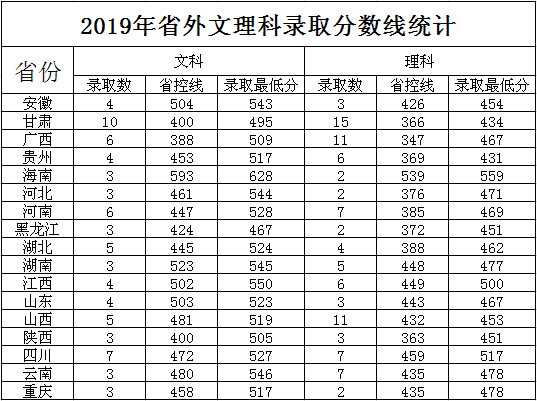 2019年省外文理科录取分数线统计

| 省份 | 文科 | | | 理科 | | |
|---|---|---|---|---|---|---|
| | 录取数 | 省控线 | 录取最低分 | 录取数 | 省控线 | 录取最低分 |
| 安徽 | 4 | 504 | 543 | 3 | 426 | 454 |
| 甘肃 | 10 | 400 | 495 | 15 | 366 | 434 |
| 广西 | 6 | 388 | 509 | 11 | 347 | 467 |
| 贵州 | 4 | 453 | 517 | 6 | 369 | 431 |
| 海南 | 3 | 593 | 628 | 2 | 539 | 559 |
| 河北 | 3 | 461 | 544 | 2 | 376 | 471 |
| 河南 | 6 | 447 | 528 | 7 | 385 | 469 |
| 黑龙江 | 3 | 424 | 467 | 2 | 372 | 451 |
| 湖北 | 5 | 445 | 524 | 4 | 388 | 462 |
| 湖南 | 3 | 523 | 545 | 5 | 448 | 477 |
| 江西 | 4 | 502 | 550 | 6 | 449 | 500 |
| 山东 | 4 | 503 | 523 | 3 | 443 | 467 |
| 山西 | 5 | 481 | 519 | 11 | 432 | 453 |
| 陕西 | 3 | 400 | 505 | 3 | 363 | 451 |
| 四川 | 7 | 472 | 527 | 7 | 459 | 517 |
| 云南 | 3 | 480 | 546 | 7 | 435 | 478 |
| 重庆 | 3 | 458 | 517 | 2 | 435 | 478 |